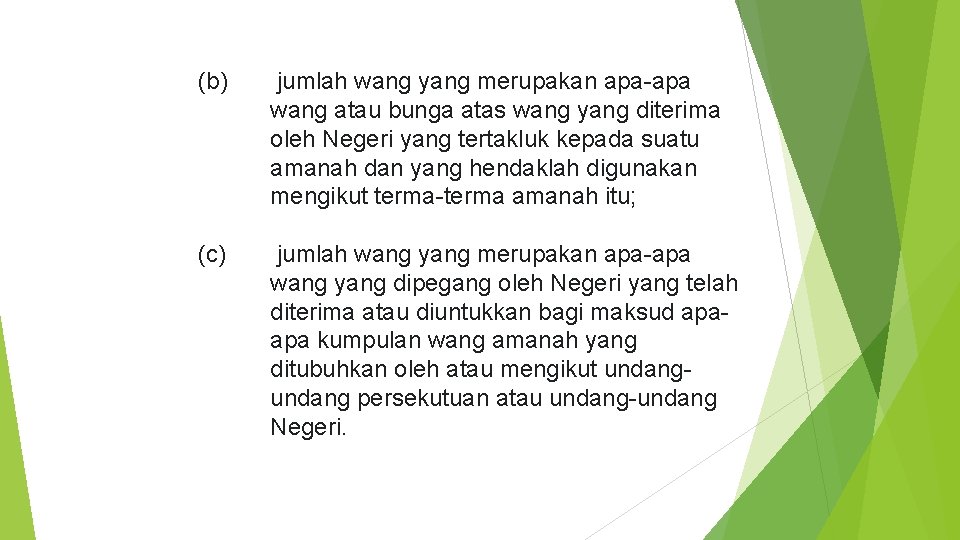 (b) jumlah wang yang merupakan apa-apa wang atau bunga atas wang yang diterima oleh Negeri yang tertakluk kepada suatu amanah dan yang hendaklah digunakan mengikut terma-terma amanah itu;

(c) jumlah wang yang merupakan apa-apa wang yang dipegang oleh Negeri yang telah diterima atau diuntukkan bagi maksud apa-apa kumpulan wang amanah yang ditubuhkan oleh atau mengikut undang-undang persekutuan atau undang-undang Negeri.